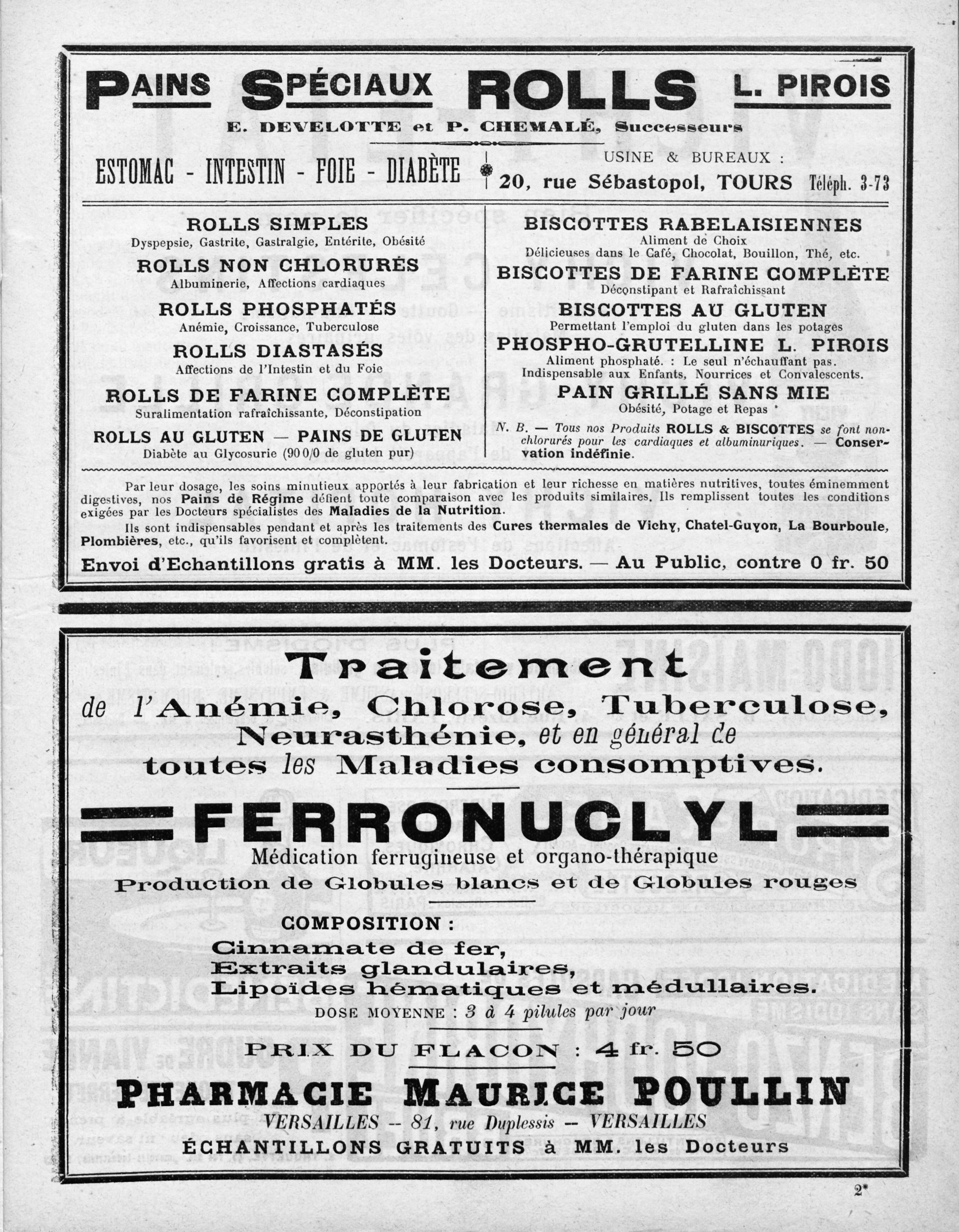 PAINS SPÉCIAUX ROLLS L. PIROIS
E. DEVELOTTE et P. CHEMALÉ, Successeurs

ESTOMAC - INTESTIN - FOIE - DIABÈTE

USINE & BUREAUX :
20, rue Sébastopol, TOURS Téléph. 3-73

ROLLS SIMPLES
Dyspepsie, Gastrite, Gastralgie, Entérite, Obésité
ROLLS NON CHLORURÉS
Albuminerie, Affections cardiaques
ROLLS PHOSPHATÉS
Anémie, Croissance, Tuberculose
ROLLS DIASTASÉS
Affections de l'Intestin et du Foie
ROLLS DE FARINE COMPLÈTE
Suralimentation rafraîchissante, Déconstipation
ROLLS AU GLUTEN — PAINS DE GLUTEN
Diabète au Glycosurie (90 0/0 de gluten pur)

BISCOTTES RABELAISIENNES
Aliment de Choix
Délicieuses dans le Café, Chocolat, Bouillon, Thé, etc.
BISCOTTES DE FARINE COMPLÈTE
Déconstipant et Rafraîchissant
BISCOTTES AU GLUTEN
Permettant l'emploi du gluten dans les potages
PHOSPHO-GRUTELLINE L. PIROIS
Aliment phosphaté. : Le seul n'échauffant pas.
Indispensable aux Enfants, Nourrices et Convalescents.
PAIN GRILLÉ SANS MIE
Obésité, Potage et Repas
N. B. — Tous nos Produits ROLLS & BISCOTTES se font non-chlorurés pour les cardiaques et albuminuriques. — Conservation indéfinie.

Par leur dosage, les soins minutieux apportés à leur fabrication et leur richesse en matières nutritives, toutes éminemment digestives, nos Pains de Régime défient toute comparaison avec les produits similaires. Ils remplissent toutes les conditions exigées par les Docteurs spécialistes des Maladies de la Nutrition.

Ils sont indispensables pendant et après les traitements des Cures thermales de Vichy, Chatel-Guyon, La Bourboule, Plombières, etc., qu'ils favorisent et complètent.

Envoi d'Echantillons gratis à MM. les Docteurs. — Au Public, contre 0 fr. 50

Traitement
de l'Anémie, Chlorose, Tuberculose, Neurasthénie, et en général de toutes les Maladies consomptives.

FERRONUCLYL
Médication ferrugineuse et organo-thérapique
Production de Globules blancs et de Globules rouges

COMPOSITION :
Cinnamate de fer,
Extraits glandulaires,
Lipoïdes hématiques et médullaires.
DOSE MOYENNE : 3 à 4 pilules par jour

PRIX DU FLACON : 4 fr. 50

PHARMACIE MAURICE POULLIN
VERSAILLES -- 81, rue Duplessis -- VERSAILLES
ÉCHANTILLONS GRATUITS à MM. les Docteurs

2*